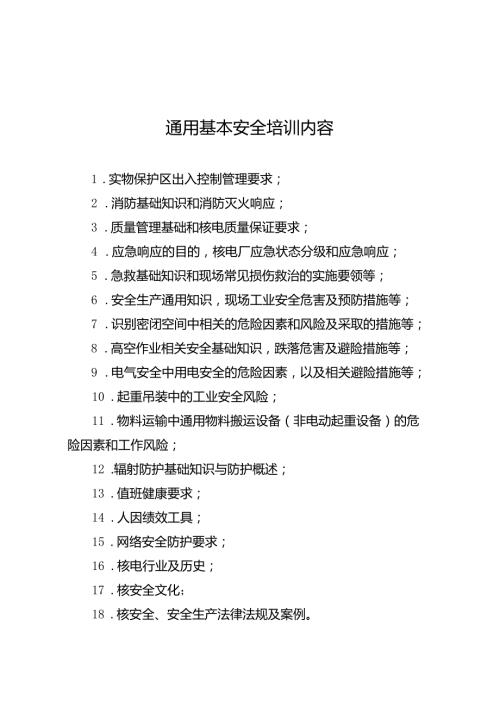 通用基本安全培训内容

1．实物保护区出入控制管理要求；

2．消防基础知识和消防灭火响应；

3．质量管理基础和核电质量保证要求；

4．应急响应的目的，核电厂应急状态分级和应急响应；

5．急救基础知识和现场常见损伤救治的实施要领等；

6．安全生产通用知识，现场工业安全危害及预防措施等；

7．识别密闭空间中相关的危险因素和风险及采取的措施等；

8．高空作业相关安全基础知识，跌落危害及避险措施等；

9．电气安全中用电安全的危险因素，以及相关避险措施等；

10．起重吊装中的工业安全风险；

11．物料运输中通用物料搬运设备（非电动起重设备）的危险因素和工作风险；

12.辐射防护基础知识与防护概述；

13．值班健康要求；

14．人因绩效工具；

15．网络安全防护要求；

16．核电行业及历史；

17．核安全文化：

18．核安全、安全生产法律法规及案例。